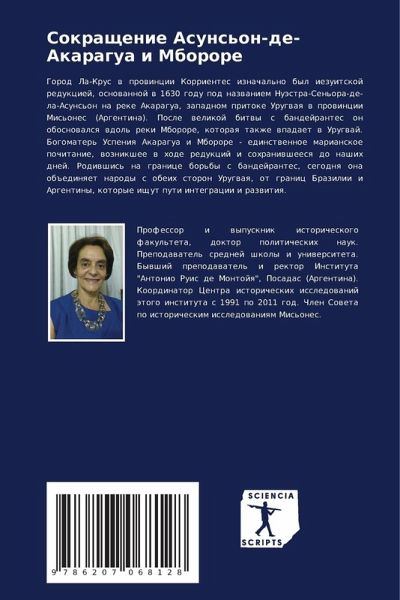 Сокращение Асунсьон-де-Акарагуа и Мбороре

Город Ла-Крус в провинции Корриентес изначально был иезуитской редукцией, основанной в 1630 году под названием Нуэстра-Сеньора-де-ла-Асунсьон на реке Акарагуа, западном притоке Уругвая в провинции Мисьонес (Аргентина). После великой битвы с бандейрантес он обосновался вдоль реки Мбороре, которая также впадает в Уругвай. Богоматерь Успения Акарагуа и Мбороре - единственное марианское почитание, возникшее в ходе редукций и сохранившееся до наших дней. Родившись на границе борьбы с бандейрантес, сегодня она объединяет народы с обеих сторон Уругвая, от границ Бразилии и Аргентины, которые ищут пути интеграции и развития.

Профессор и выпускник исторического факультета, доктор политических наук. Преподаватель средней школы и университета. Бывший преподаватель и ректор Института "Антонио Руис де Монтойя", Посадас (Аргентина). Координатор Центра исторических исследований этого института с 1991 по 2011 год. Член Совета по историческим исследованиям Мисьонес.

9 786207 068128

SCIENCIA SCRIPTS